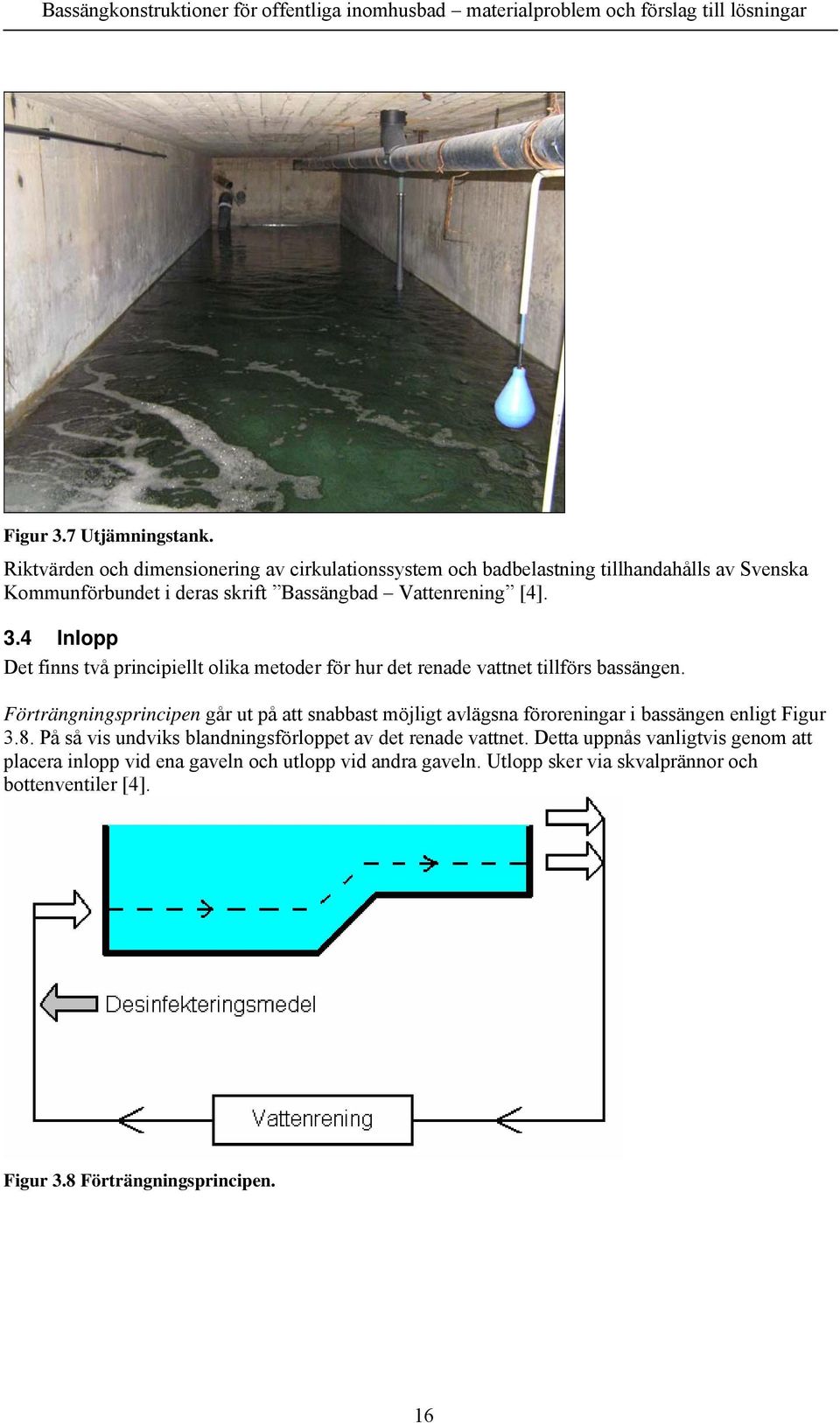 Bassängkonstruktioner för offentliga inomhusbad – materialproblem och förslag till lösningar

Figur 3.7 Utjämningstank.

Riktvärden och dimensionering av cirkulationssystem och badbelastning tillhandahålls av Svenska Kommunförbundet i deras skrift ”Bassängbad – Vattenrening” [4].

3.4 Inlopp

Det finns två principiellt olika metoder för hur det renade vattnet tillförs bassängen.

Förträngningsprincipen går ut på att snabbast möjligt avlägsna föroreningar i bassängen enligt Figur 3.8. På så vis undviks blandningsförloppet av det renade vattnet. Detta uppnås vanligtvis genom att placera inlopp vid ena gaveln och utlopp vid andra gaveln. Utlopp sker via skvalprännor och bottenventiler [4].

Desinfekteringsmedel

Vattenrening

Figur 3.8 Förträngningsprincipen.

16